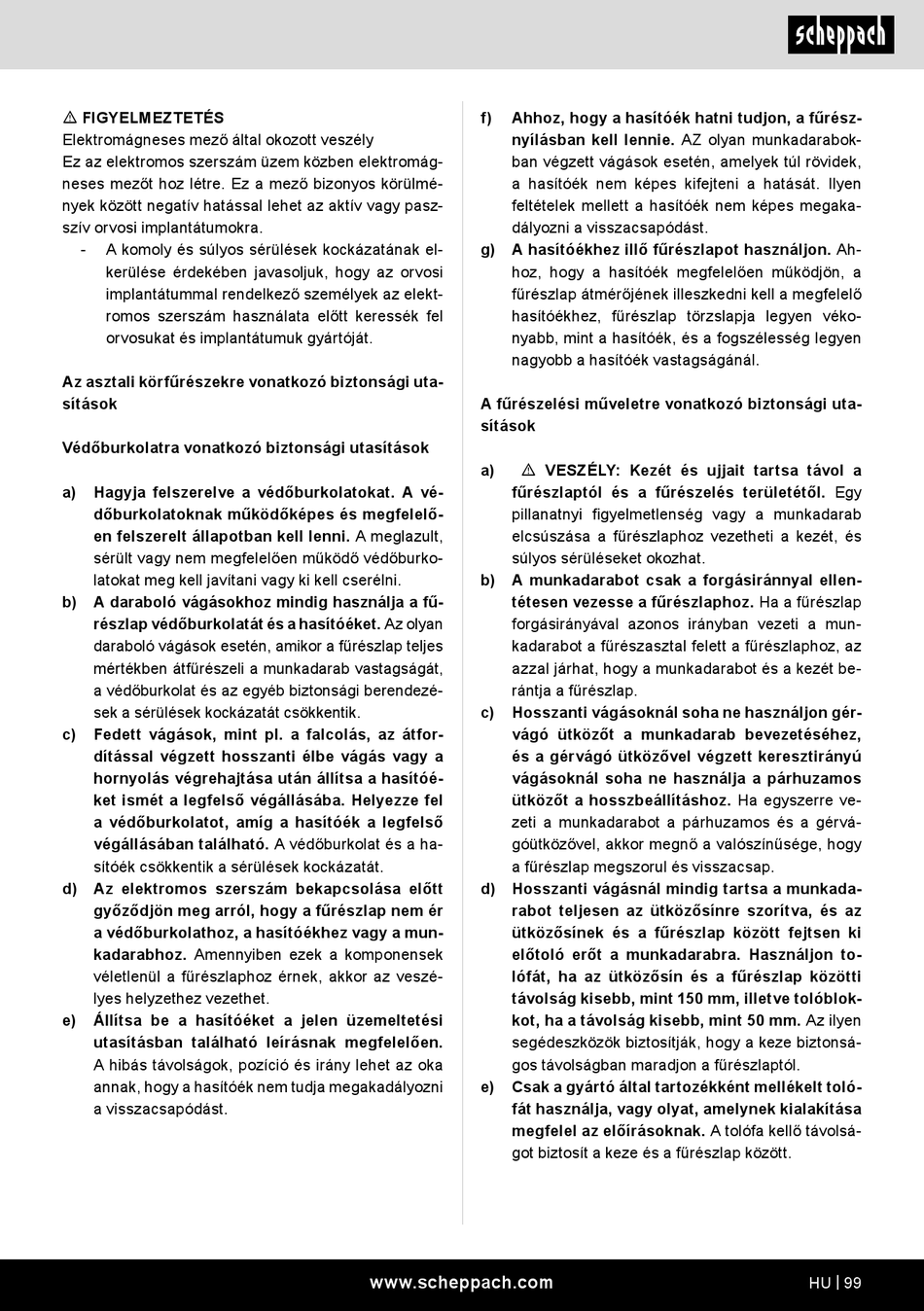 scheppach

⚠ FIGYELMEZTETÉS
Elektromágneses mező által okozott veszély
Ez az elektromos szerszám üzem közben elektromágneses mezőt hoz létre. Ez a mező bizonyos körülmények között negatív hatással lehet az aktív vagy passzív orvosi implantátumokra.
- A komoly és súlyos sérülések kockázatának elkerülése érdekében javasoljuk, hogy az orvosi implantátummal rendelkező személyek az elektromos szerszám használata előtt keressék fel orvosukat és implantátumuk gyártóját.

Az asztali körfűrészekre vonatkozó biztonsági utasítások

Védőburkolatra vonatkozó biztonsági utasítások

a) Hagyja felszerelve a védőburkolatokat. A védőburkolatoknak működőképes és megfelelően felszerelt állapotban kell lenni. A meglazult, sérült vagy nem megfelelően működő védőburkolatokat meg kell javítani vagy ki kell cserélni.
b) A daraboló vágásokhoz mindig használja a fűrészlap védőburkolatát és a hasítóéket. Az olyan daraboló vágások esetén, amikor a fűrészlap teljes mértékben átfűrészeli a munkadarab vastagságát, a védőburkolat és az egyéb biztonsági berendezések a sérülések kockázatát csökkentik.
c) Fedett vágások, mint pl. a falcolás, az átfordítással végzett hosszanti élbe vágás vagy a hornyolás végrehajtása után állítsa a hasítóéket ismét a legfelső végállásába. Helyezze fel a védőburkolatot, amíg a hasítóék a legfelső végállásában található. A védőburkolat és a hasítóék csökkentik a sérülések kockázatát.
d) Az elektromos szerszám bekapcsolása előtt győződjön meg arról, hogy a fűrészlap nem ér a védőburkolathoz, a hasítóékhez vagy a munkadarabhoz. Amennyiben ezek a komponensek véletlenül a fűrészlaphoz érnek, akkor az veszélyes helyzethez vezethet.
e) Állítsa be a hasítóéket a jelen üzemeltetési utasításban található leírásnak megfelelően. A hibás távolságok, pozíció és irány lehet az oka annak, hogy a hasítóék nem tudja megakadályozni a visszacsapódást.
f) Ahhoz, hogy a hasítóék hatni tudjon, a fűrésznyílásban kell lennie. AZ olyan munkadarabokban végzett vágások esetén, amelyek túl rövidek, a hasítóék nem képes kifejteni a hatását. Ilyen feltételek mellett a hasítóék nem képes megakadályozni a visszacsapódást.
g) A hasítóékhez illő fűrészlapot használjon. Ahhoz, hogy a hasítóék megfelelően működjön, a fűrészlap átmérőjének illeszkedni kell a megfelelő hasítóékhez, fűrészlap törzslapja legyen vékonyabb, mint a hasítóék, és a fogszélesség legyen nagyobb a hasítóék vastagságánál.

A fűrészelési műveletre vonatkozó biztonsági utasítások

a) ⚠ VESZÉLY: Kezét és ujjait tartsa távol a fűrészlaptól és a fűrészelés területétől. Egy pillanatnyi figyelmetlenség vagy a munkadarab elcsúszása a fűrészlaphoz vezetheti a kezét, és súlyos sérüléseket okozhat.
b) A munkadarabot csak a forgásiránnyal ellentétesen vezesse a fűrészlaphoz. Ha a fűrészlap forgásirányával azonos irányban vezeti a munkadarabot a fűrészasztal felett a fűrészlaphoz, az azzal járhat, hogy a munkadarabot és a kezét berántja a fűrészlap.
c) Hosszanti vágásoknál soha ne használjon gérvágó ütközőt a munkadarab bevezetéséhez, és a gérvágó ütközővel végzett keresztirányú vágásoknál soha ne használja a párhuzamos ütközőt a hosszbeállításhoz. Ha egyszerre vezeti a munkadarabot a párhuzamos és a gérvágóütközővel, akkor megnő a valószínűsége, hogy a fűrészlap megszorul és visszacsap.
d) Hosszanti vágásnál mindig tartsa a munkadarabot teljesen az ütközősínre szorítva, és az ütközősínek és a fűrészlap között fejtsen ki előtoló erőt a munkadarabra. Használjon tolófát, ha az ütközősín és a fűrészlap közötti távolság kisebb, mint 150 mm, illetve tolóblokkot, ha a távolság kisebb, mint 50 mm. Az ilyen segédeszközök biztosítják, hogy a keze biztonságos távolságban maradjon a fűrészlaptól.
e) Csak a gyártó által tartozékként mellékelt tolófát használja, vagy olyat, amelynek kialakítása megfelel az előírásoknak. A tolófa kellő távolságot biztosít a keze és a fűrészlap között.

www.scheppach.com
HU | 99